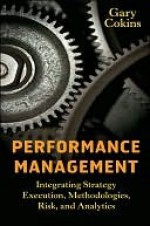 Gary Cokins

PERFORMANCE MANAGEMENT

Integrating Strategy Execution, Methodologies, Risk, and Analytics